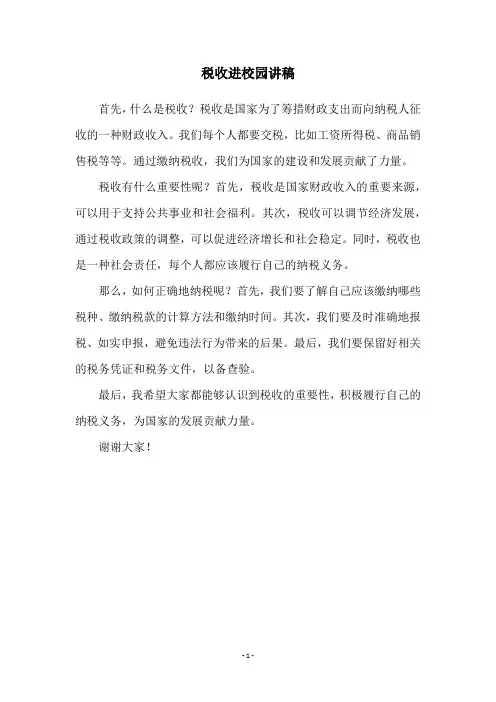 税收进校园讲稿

首先，什么是税收？税收是国家为了筹措财政支出而向纳税人征收的一种财政收入。我们每个人都要交税，比如工资所得税、商品销售税等等。通过缴纳税收，我们为国家的建设和发展贡献了力量。

税收有什么重要性呢？首先，税收是国家财政收入的重要来源，可以用于支持公共事业和社会福利。其次，税收可以调节经济发展，通过税收政策的调整，可以促进经济增长和社会稳定。同时，税收也是一种社会责任，每个人都应该履行自己的纳税义务。

那么，如何正确地纳税呢？首先，我们要了解自己应该缴纳哪些税种、缴纳税款的计算方法和缴纳时间。其次，我们要及时准确地报税、如实申报，避免违法行为带来的后果。最后，我们要保留好相关的税务凭证和税务文件，以备查验。

最后，我希望大家都能够认识到税收的重要性，积极履行自己的纳税义务，为国家的发展贡献力量。

谢谢大家！

- 1 -